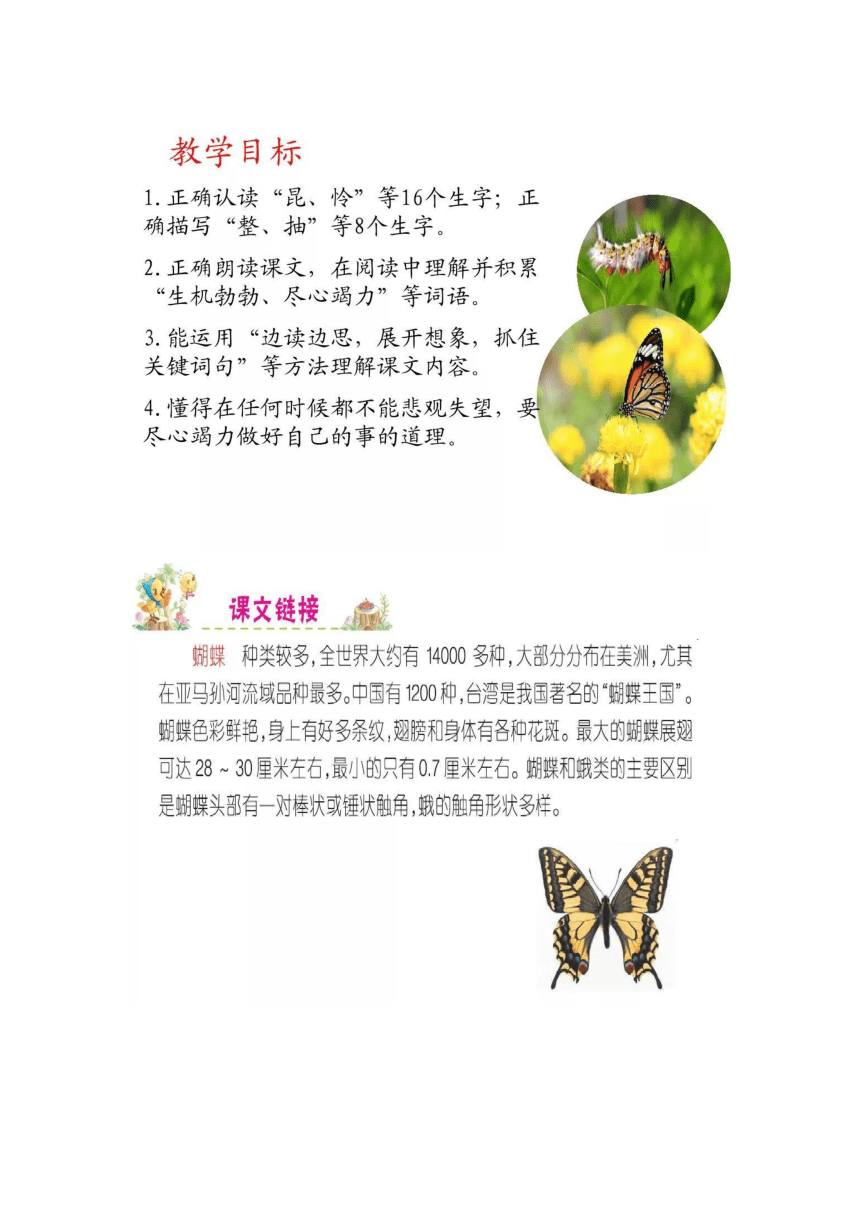 教学目标

1.正确认读“昆、怜”等16个生字；正确描写“整、抽”等8个生字。

2.正确朗读课文，在阅读中理解并积累“生机勃勃、尽心竭力”等词语。

3.能运用“边读边思，展开想象，抓住关键词句”等方法理解课文内容。

4.懂得在任何时候都不能悲观失望，要尽心竭力做好自己的事的道理。

课文链接

蝴蝶　种类较多，全世界大约有 14000 多种，大部分分布在美洲，尤其在亚马孙河流域品种最多。中国有 1200 种，台湾是我国著名的“蝴蝶王国”。蝴蝶色彩鲜艳，身上有好多条纹，翅膀和身体有各种花斑。最大的蝴蝶展翅可达 28 ~ 30 厘米左右，最小的只有 0.7 厘米左右。蝴蝶和蛾类的主要区别是蝴蝶头部有一对棒状或锤状触角，蛾的触角形状多样。